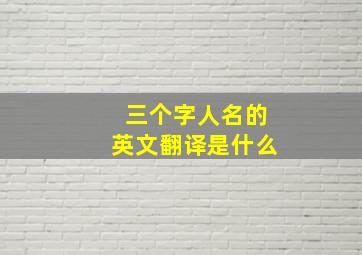 三个字人名的
英文翻译是什么